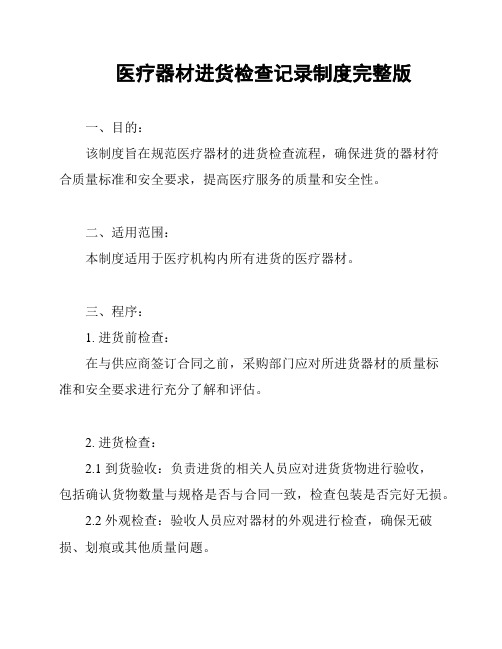 医疗器材进货检查记录制度完整版

一、目的：

该制度旨在规范医疗器材的进货检查流程，确保进货的器材符合质量标准和安全要求，提高医疗服务的质量和安全性。

二、适用范围：

本制度适用于医疗机构内所有进货的医疗器材。

三、程序：

1. 进货前检查：

在与供应商签订合同之前，采购部门应对所进货器材的质量标准和安全要求进行充分了解和评估。

2. 进货检查：

2.1 到货验收：负责进货的相关人员应对进货货物进行验收，包括确认货物数量与规格是否与合同一致，检查包装是否完好无损。

2.2 外观检查：验收人员应对器材的外观进行检查，确保无破损、划痕或其他质量问题。